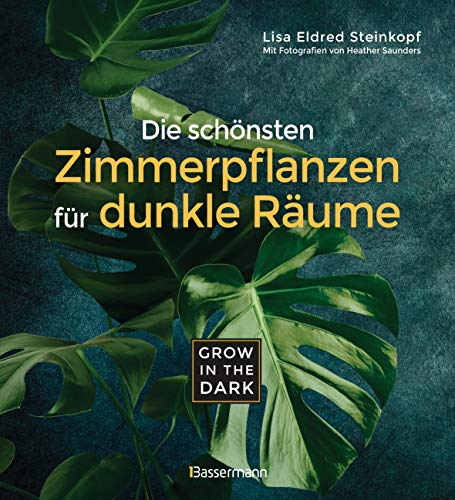 Lisa Eldred Steinkopf
Mit Fotografien von Heather Saunders

Die schönsten
Zimmerpflanzen
für dunkle Räume

GROW
IN THE
DARK

Bassermann